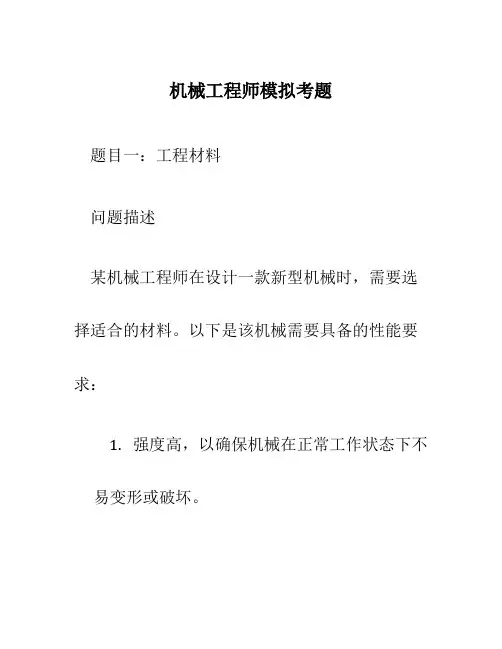 机械工程师模拟考题

题目一：工程材料

问题描述

某机械工程师在设计一款新型机械时，需要选择适合的材料。以下是该机械需要具备的性能要求：

1. 强度高，以确保机械在正常工作状态下不易变形或破坏。